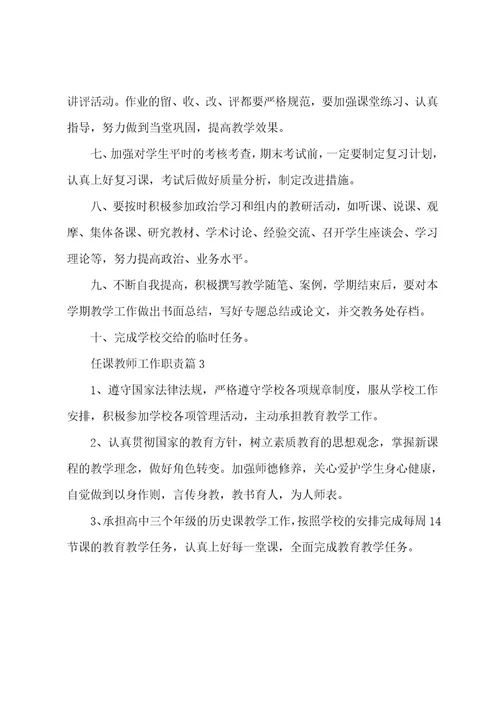 讲评活动。作业的留、收、改、评都要严格规范，要加强课堂练习、认真指导，努力做到当堂巩固，提高教学效果。

七、加强对学生平时的考核考查，期末考试前，一定要制定复习计划，认真上好复习课，考试后做好质量分析，制定改进措施。

八、要按时积极参加政治学习和组内的教研活动，如听课、说课、观摩、集体备课、研究教材、学术讨论、经验交流、召开学生座谈会、学习理论等，努力提高政治、业务水平。

九、不断自我提高，积极撰写教学随笔、案例，学期结束后，要对本学期教学工作做出书面总结，写好专题总结或论文，并交教务处存档。

十、完成学校交给的临时任务。

任课教师工作职责篇3

1、遵守国家法律法规，严格遵守学校各项规章制度，服从学校工作安排，积极参加学校各项管理活动，主动承担教育教学工作。

2、认真贯彻国家的教育方针，树立素质教育的思想观念，掌握新课程的教学理念，做好角色转变。加强师德修养，关心爱护学生身心健康，自觉做到以身作则，言传身教，教书育人，为人师表。

3、承担高中三个年级的历史课教学工作，按照学校的安排完成每周14节课的教育教学任务，认真上好每一堂课，全面完成教育教学任务。